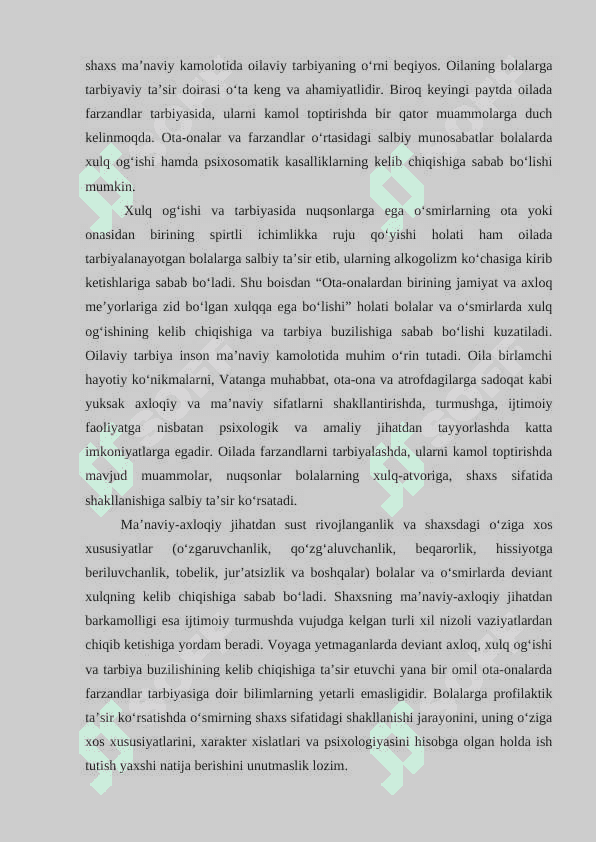 shaxs ma’naviy kamolotida oilaviy tarbiyaning o‘rni beqiyos. Oilaning bolalarga tarbiyaviy ta’sir doirasi o‘ta keng va ahamiyatlidir. Biroq keyingi paytda oilada farzandlar tarbiyasida, ularni kamol toptirishda bir qator muammolarga duch kelinmoqda. Ota-onalar va farzandlar o‘rtasidagi salbiy munosabatlar bolalarda xulq og‘ishi hamda psixosomatik kasalliklarning kelib chiqishiga sabab bo‘lishi mumkin.

Xulq og‘ishi va tarbiyasida nuqsonlarga ega o‘smirlarning ota yoki onasidan birining spirtli ichimlikka ruju qo‘yishi holati ham oilada tarbiyalanayotgan bolalarga salbiy ta’sir etib, ularning alkogolizm ko‘chasiga kirib ketishlariga sabab bo‘ladi. Shu boisdan “Ota-onalardan birining jamiyat va axloq me’yorlariga zid bo‘lgan xulqqa ega bo‘lishi” holati bolalar va o‘smirlarda xulq og‘ishining kelib chiqishiga va tarbiya buzilishiga sabab bo‘lishi kuzatiladi. Oilaviy tarbiya inson ma’naviy kamolotida muhim o‘rin tutadi. Oila birlamchi hayotiy ko‘nikmalarni, Vatanga muhabbat, ota-ona va atrofdagilarga sadoqat kabi yuksak axloqiy va ma’naviy sifatlarni shakllantirishda, turmushga, ijtimoiy faoliyatga nisbatan psixologik va amaliy jihatdan tayyorlashda katta imkoniyatlarga egadir. Oilada farzandlarni tarbiyalashda, ularni kamol toptirishda mavjud muammolar, nuqsonlar bolalarning xulq-atvoriga, shaxs sifatida shakllanishiga salbiy ta’sir ko‘rsatadi.

Ma’naviy-axloqiy jihatdan sust rivojlanganlik va shaxsdagi o‘ziga xos xususiyatlar (o‘zgaruvchanlik, qo‘zg‘aluvchanlik, beqarorlik, hissiyotga beriluvchanlik, tobelik, jur’atsizlik va boshqalar) bolalar va o‘smirlarda deviant xulqning kelib chiqishiga sabab bo‘ladi. Shaxsning ma’naviy-axloqiy jihatdan barkamolligi esa ijtimoiy turmushda vujudga kelgan turli xil nizoli vaziyatlardan chiqib ketishiga yordam beradi. Voyaga yetmaganlarda deviant axloq, xulq og‘ishi va tarbiya buzilishining kelib chiqishiga ta’sir etuvchi yana bir omil ota-onalarda farzandlar tarbiyasiga doir bilimlarning yetarli emasligidir. Bolalarga profilaktik ta’sir ko‘rsatishda o‘smirning shaxs sifatidagi shakllanishi jarayonini, uning o‘ziga xos xususiyatlarini, xarakter xislatlari va psixologiyasini hisobga olgan holda ish tutish yaxshi natija berishini unutmaslik lozim.